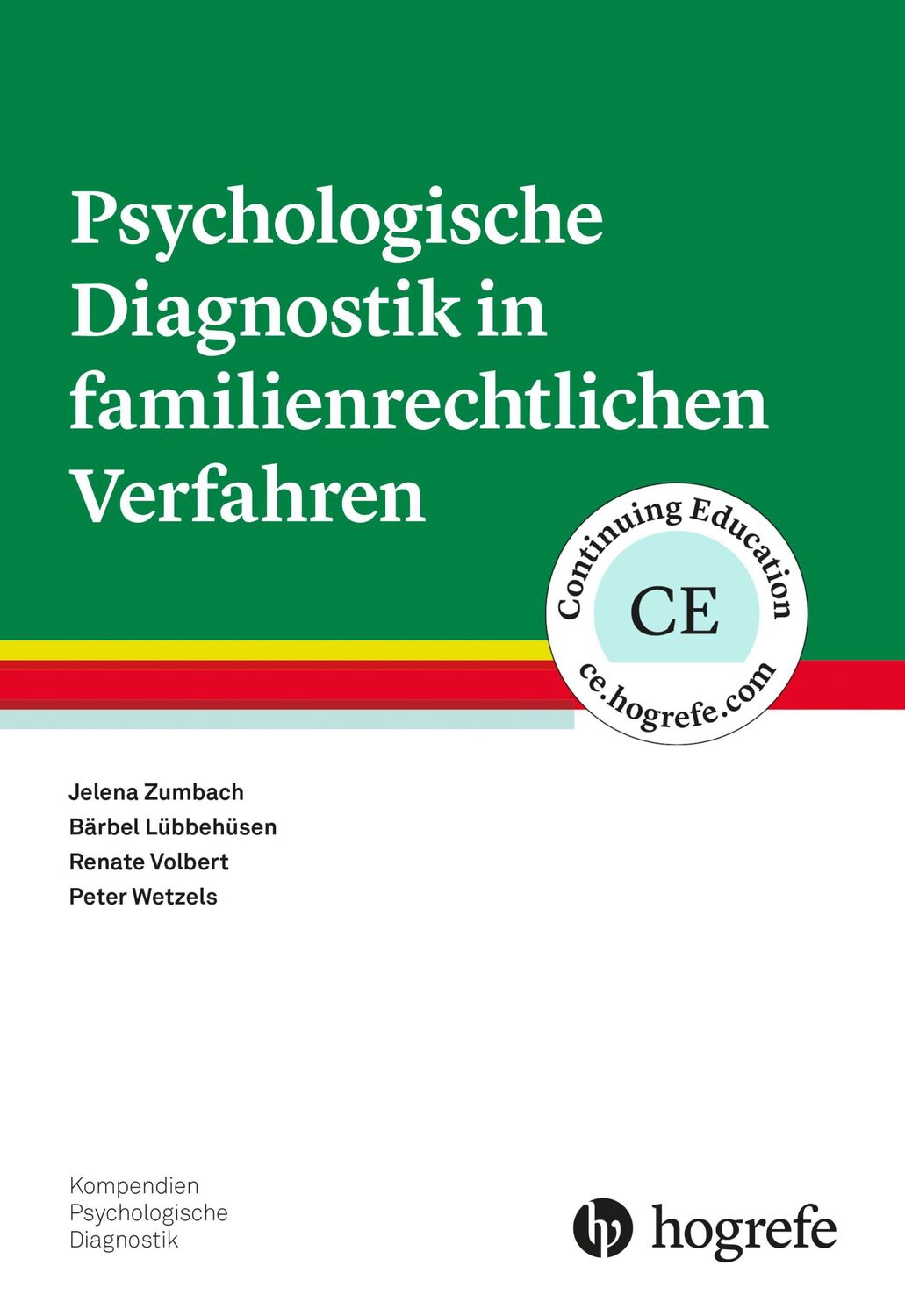 Psychologische Diagnostik in familienrechtlichen Verfahren

Continuing Education
CE
ce.hogrefe.com

Jelena Zumbach
Bärbel Lübbehüsen
Renate Volbert
Peter Wetzels

Kompendien
Psychologische
Diagnostik

hogrefe